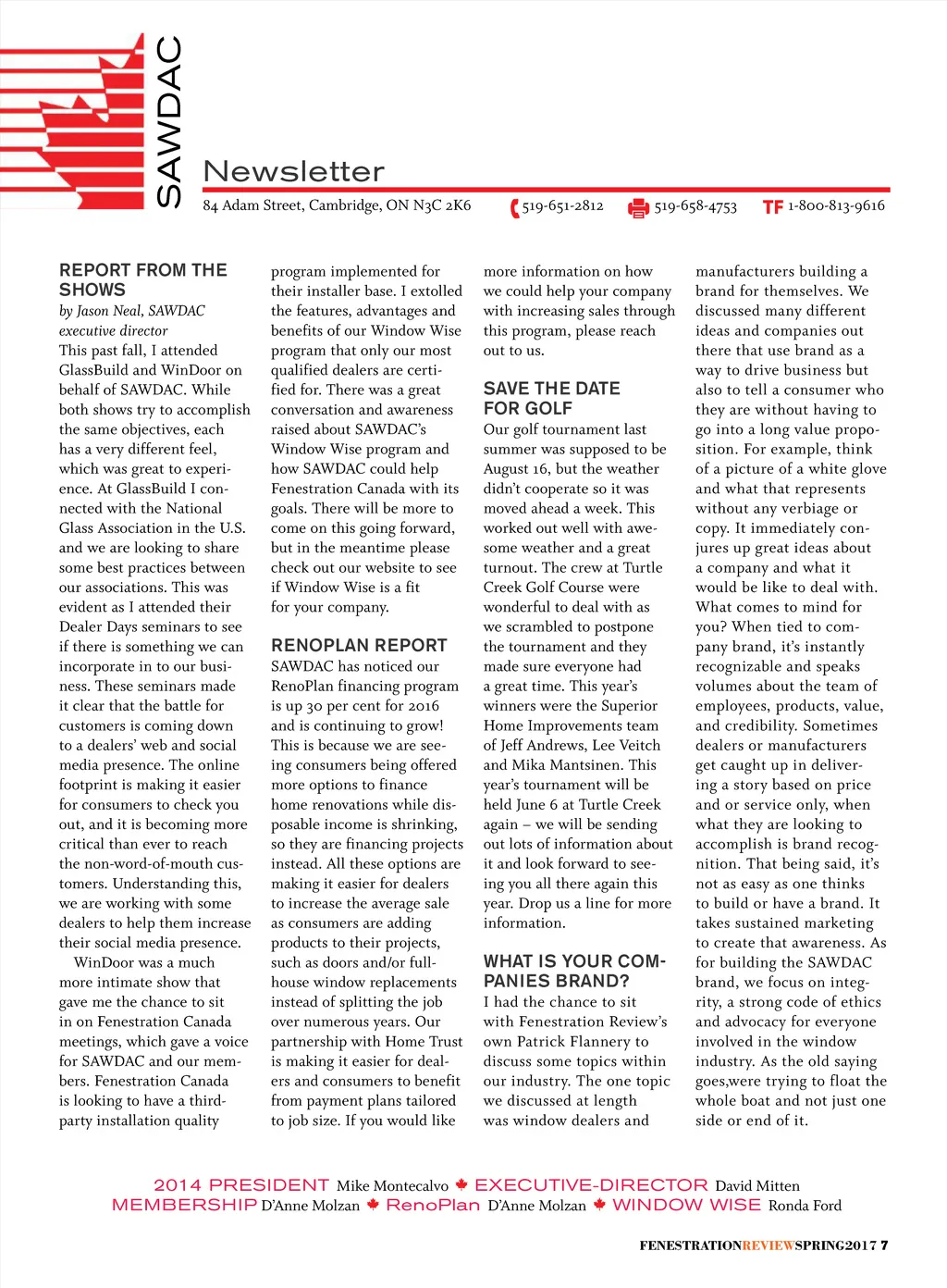 SAWDAC
Newsletter
84 Adam Street, Cambridge, ON N3C 2K6 519-651-2812 519-658-4753 TF 1-800-813-9616

REPORT FROM THE SHOWS
by Jason Neal, SAWDAC executive director
This past fall, I attended GlassBuild and WinDoor on behalf of SAWDAC. While both shows try to accomplish the same objectives, each has a very different feel, which was great to experience. At GlassBuild I connected with the National Glass Association in the U.S. and we are looking to share some best practices between our associations. This was evident as I attended their Dealer Days seminars to see if there is something we can incorporate in to our business. These seminars made it clear that the battle for customers is coming down to a dealers' web and social media presence. The online footprint is making it easier for consumers to check you out, and it is becoming more critical than ever to reach the non-word-of-mouth customers. Understanding this, we are working with some dealers to help them increase their social media presence.

WinDoor was a much more intimate show that gave me the chance to sit in on Fenestration Canada meetings, which gave a voice for SAWDAC and our members. Fenestration Canada is looking to have a third-party installation quality program implemented for their installer base. I extolled the features, advantages and benefits of our Window Wise program that only our most qualified dealers are certified for. There was a great conversation and awareness raised about SAWDAC's Window Wise program and how SAWDAC could help Fenestration Canada with its goals. There will be more to come on this going forward, but in the meantime please check out our website to see if Window Wise is a fit for your company.

RENOPLAN REPORT
SAWDAC has noticed our RenoPlan financing program is up 30 per cent for 2016 and is continuing to grow! This is because we are seeing consumers being offered more options to finance home renovations while disposable income is shrinking, so they are financing projects instead. All these options are making it easier for dealers to increase the average sale as consumers are adding products to their projects, such as doors and/or full-house window replacements instead of splitting the job over numerous years. Our partnership with Home Trust is making it easier for dealers and consumers to benefit from payment plans tailored to job size. If you would like more information on how we could help your company with increasing sales through this program, please reach out to us.

SAVE THE DATE FOR GOLF
Our golf tournament last summer was supposed to be August 16, but the weather didn't cooperate so it was moved ahead a week. This worked out well with awesome weather and a great turnout. The crew at Turtle Creek Golf Course were wonderful to deal with as we scrambled to postpone the tournament and they made sure everyone had a great time. This year's winners were the Superior Home Improvements team of Jeff Andrews, Lee Veitch and Mika Mantsinen. This year's tournament will be held June 6 at Turtle Creek again – we will be sending out lots of information about it and look forward to seeing you all there again this year. Drop us a line for more information.

WHAT IS YOUR COMPANIES BRAND?
I had the chance to sit with Fenestration Review's own Patrick Flannery to discuss some topics within our industry. The one topic we discussed at length was window dealers and manufacturers building a brand for themselves. We discussed many different ideas and companies out there that use brand as a way to drive business but also to tell a consumer who they are without having to go into a long value proposition. For example, think of a picture of a white glove and what that represents without any verbiage or copy. It immediately conjures up great ideas about a company and what it would be like to deal with. What comes to mind for you? When tied to company brand, it's instantly recognizable and speaks volumes about the team of employees, products, value, and credibility. Sometimes dealers or manufacturers get caught up in delivering a story based on price and or service only, when what they are looking to accomplish is brand recognition. That being said, it's not as easy as one thinks to build or have a brand. It takes sustained marketing to create that awareness. As for building the SAWDAC brand, we focus on integrity, a strong code of ethics and advocacy for everyone involved in the window industry. As the old saying goes,were trying to float the whole boat and not just one side or end of it.

2014 PRESIDENT Mike Montecalvo EXECUTIVE-DIRECTOR David Mitten
MEMBERSHIP D'Anne Molzan RenoPlan D'Anne Molzan WINDOW WISE Ronda Ford

FENESTRATIONREVIEWSPRING2017 7